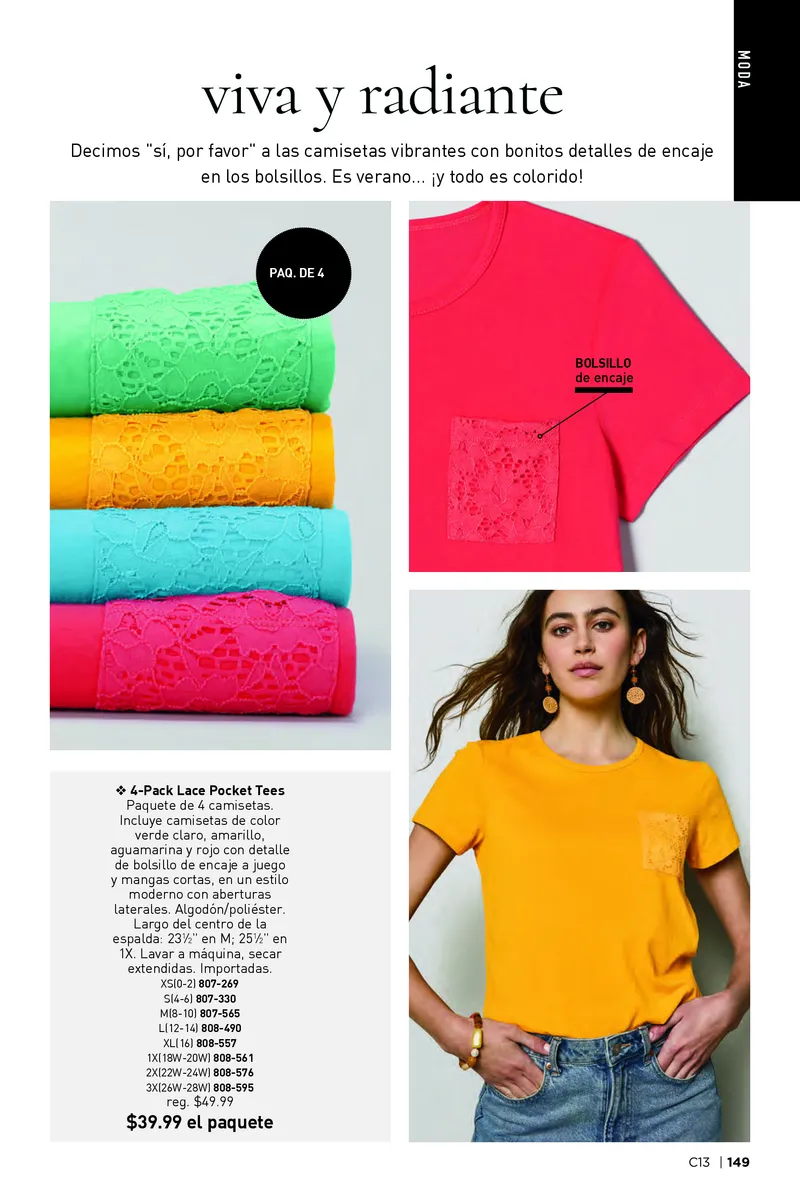 MODA

viva y radiante

Decimos "sí, por favor" a las camisetas vibrantes con bonitos detalles de encaje en los bolsillos. Es verano... ¡y todo es colorido!

PAQ. DE 4

BOLSILLO de encaje

❖ 4-Pack Lace Pocket Tees
Paquete de 4 camisetas. Incluye camisetas de color verde claro, amarillo, aguamarina y rojo con detalle de bolsillo de encaje a juego y mangas cortas, en un estilo moderno con aberturas laterales. Algodón/poliéster. Largo del centro de la espalda: 23½" en M; 25½" en 1X. Lavar a máquina, secar extendidas. Importadas.
XS(0-2) 807-269
S(4-6) 807-330
M(8-10) 807-565
L(12-14) 808-490
XL(16) 808-557
1X(18W-20W) 808-561
2X(22W-24W) 808-576
3X(26W-28W) 808-595
reg. $49.99
$39.99 el paquete

C13 | 149